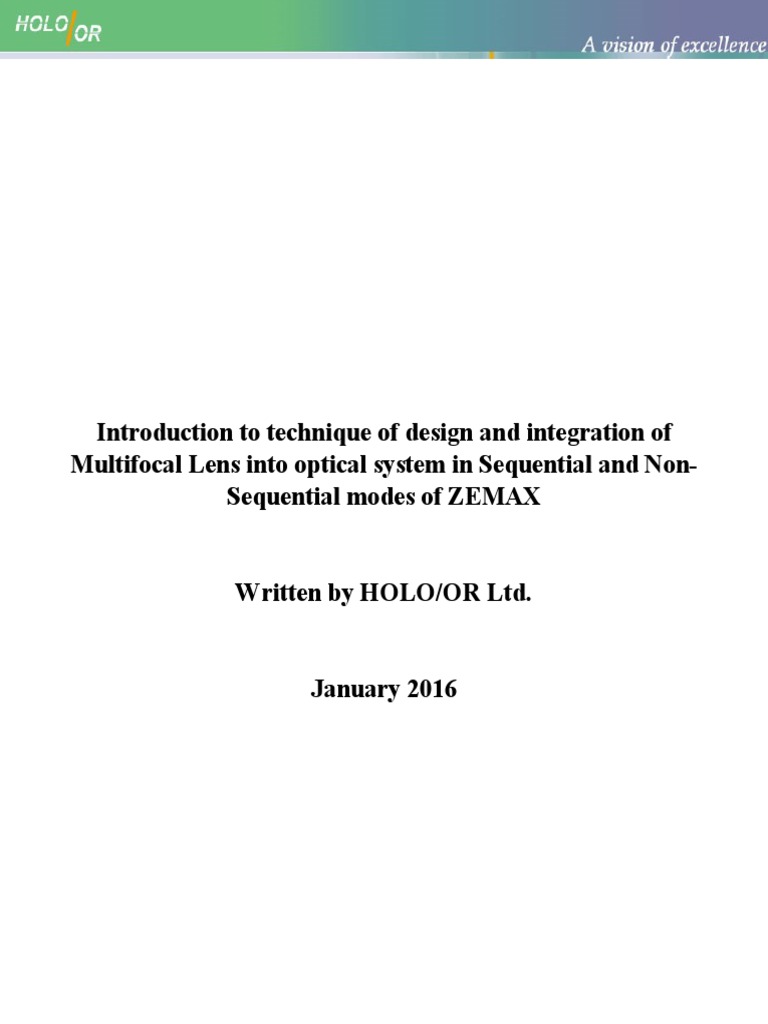 HOLO/OR

A vision of excellence

Introduction to technique of design and integration of Multifocal Lens into optical system in Sequential and Non-Sequential modes of ZEMAX

Written by HOLO/OR Ltd.

January 2016